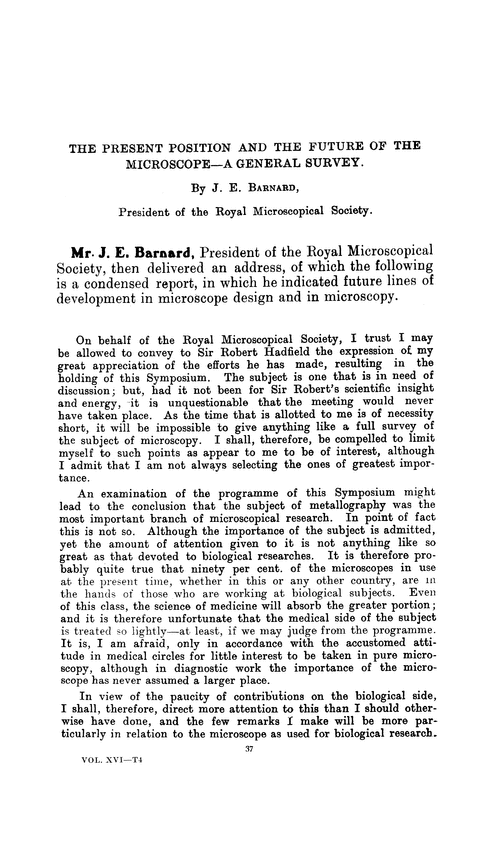 THE PRESENT POSITION AND THE FUTURE OF THE MICROSCOPE—A GENERAL SURVEY.

By J. E. Barnard,

President of the Royal Microscopical Society.

Mr. J. E. Barnard, President of the Royal Microscopical Society, then delivered an address, of which the following is a condensed report, in which he indicated future lines of development in microscope design and in microscopy.

On behalf of the Royal Microscopical Society, I trust I may be allowed to convey to Sir Robert Hadfield the expression of my great appreciation of the efforts he has made, resulting in the holding of this Symposium. The subject is one that is in need of discussion; but, had it not been for Sir Robert's scientific insight and energy, it is unquestionable that the meeting would never have taken place. As the time that is allotted to me is of necessity short, it will be impossible to give anything like a full survey of the subject of microscopy. I shall, therefore, be compelled to limit myself to such points as appear to me to be of interest, although I admit that I am not always selecting the ones of greatest importance.

An examination of the programme of this Symposium might lead to the conclusion that the subject of metallography was the most important branch of microscopical research. In point of fact this is not so. Although the importance of the subject is admitted, yet the amount of attention given to it is not anything like so great as that devoted to biological researches. It is therefore probably quite true that ninety per cent. of the microscopes in use at the present time, whether in this or any other country, are in the hands of those who are working at biological subjects. Even of this class, the science of medicine will absorb the greater portion; and it is therefore unfortunate that the medical side of the subject is treated so lightly—at least, if we may judge from the programme. It is, I am afraid, only in accordance with the accustomed attitude in medical circles for little interest to be taken in pure microscopy, although in diagnostic work the importance of the microscope has never assumed a larger place.

In view of the paucity of contributions on the biological side, I shall, therefore, direct more attention to this than I should otherwise have done, and the few remarks I make will be more particularly in relation to the microscope as used for biological research.

37

VOL. XVI—T4